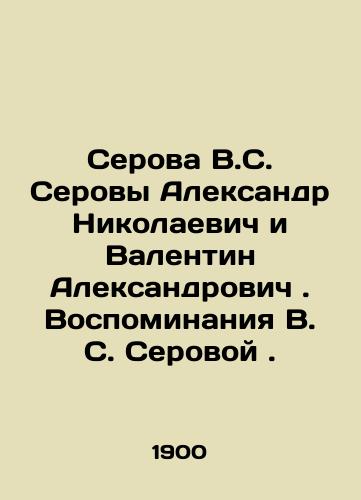 Серова В.С. Серовы Александр Николаевич и Валентин Александрович . Воспоминания В. С. Серовой .

1900